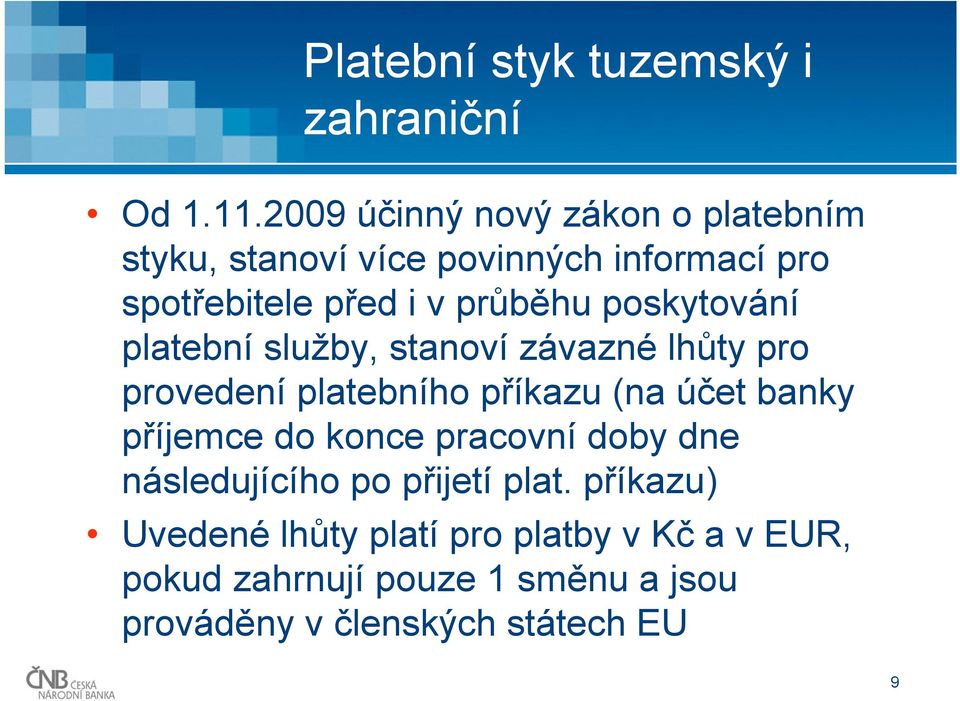 Platební styk tuzemský i zahraniční

• Od 1.11.2009 účinný nový zákon o platebním styku, stanoví více povinných informací pro spotřebitele před i v průběhu poskytování platební služby, stanoví závazné lhůty pro provedení platebního příkazu (na účet banky příjemce do konce pracovní doby dne následujícího po přijetí plat. příkazu)
• Uvedené lhůty platí pro platby v Kč a v EUR, pokud zahrnují pouze 1 směnu a jsou prováděny v členských státech EU

ČNB ČESKÁ NÁRODNÍ BANKA

9